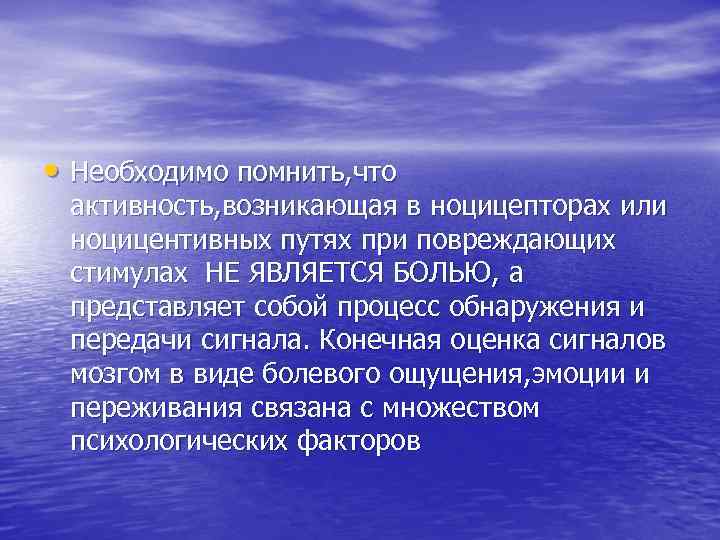 • Необходимо помнить,что активность,возникающая в ноцицепторах или ноцицентивных путях при повреждающих стимулах НЕ ЯВЛЯЕТСЯ БОЛЬЮ, а представляет собой процесс обнаружения и передачи сигнала. Конечная оценка сигналов мозгом в виде болевого ощущения,эмоции и переживания связана с множеством психологических факторов